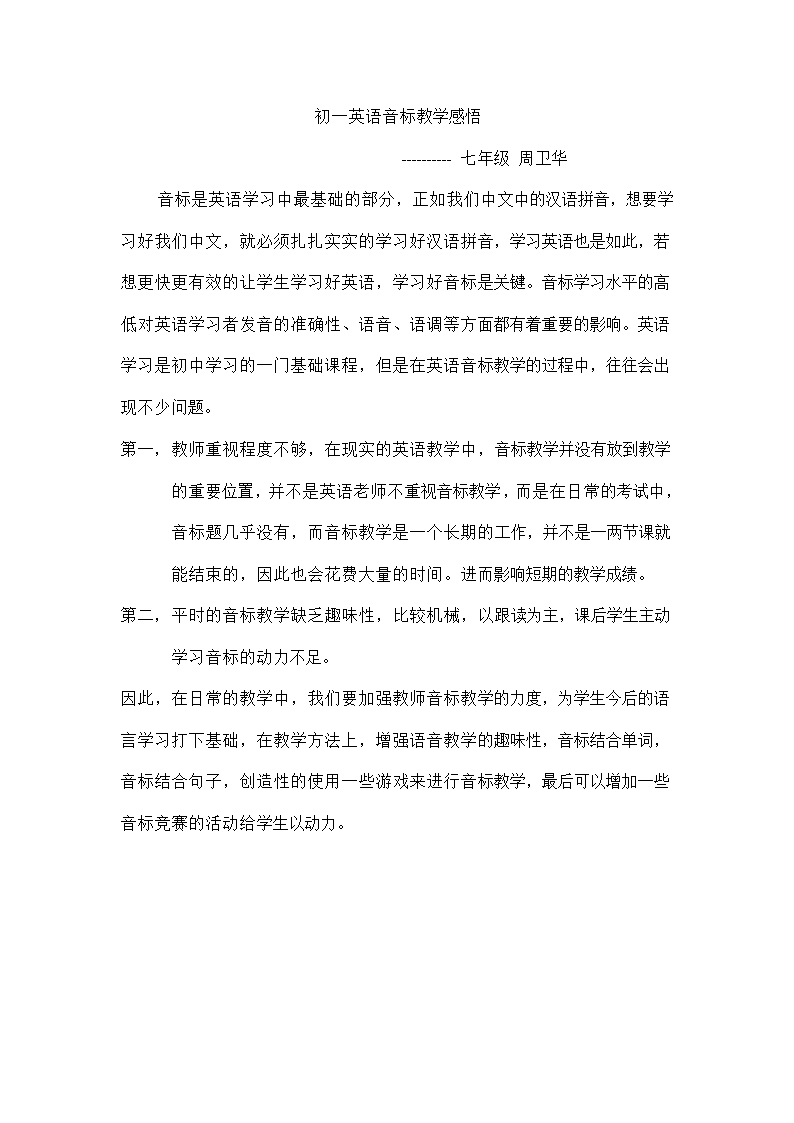 初一英语音标教学感悟

---------- 七年级 周卫华

音标是英语学习中最基础的部分，正如我们中文中的汉语拼音，想要学习好我们中文，就必须扎扎实实的学习好汉语拼音，学习英语也是如此，若想更快更有效的让学生学习好英语，学习好音标是关键。音标学习水平的高低对英语学习者发音的准确性、语音、语调等方面都有着重要的影响。英语学习是初中学习的一门基础课程，但是在英语音标教学的过程中，往往会出现不少问题。

第一，教师重视程度不够，在现实的英语教学中，音标教学并没有放到教学的重要位置，并不是英语老师不重视音标教学，而是在日常的考试中，音标题几乎没有，而音标教学是一个长期的工作，并不是一两节课就能结束的，因此也会花费大量的时间。进而影响短期的教学成绩。

第二，平时的音标教学缺乏趣味性，比较机械，以跟读为主，课后学生主动学习音标的动力不足。

因此，在日常的教学中，我们要加强教师音标教学的力度，为学生今后的语言学习打下基础，在教学方法上，增强语音教学的趣味性，音标结合单词，音标结合句子，创造性的使用一些游戏来进行音标教学，最后可以增加一些音标竞赛的活动给学生以动力。